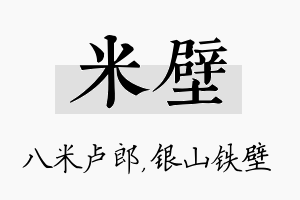 米壁

八米卢郎,银山铁壁